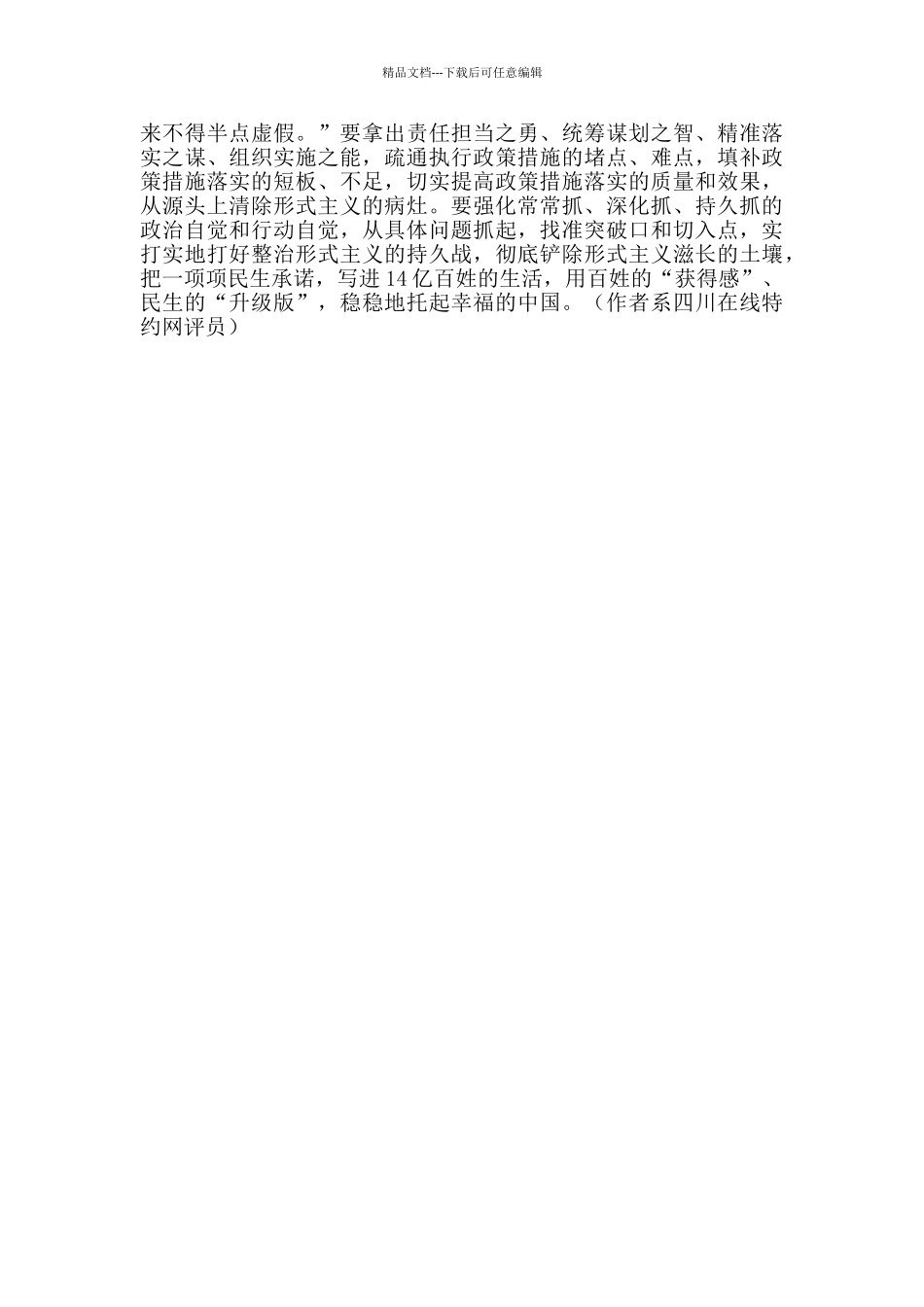 精品文档---下载后可任意编辑

来不得半点虚假。”要拿出责任担当之勇、统筹谋划之智、精准落实之谋、组织实施之能，疏通执行政策措施的堵点、难点，填补政策措施落实的短板、不足，切实提高政策措施落实的质量和效果，从源头上清除形式主义的病灶。要强化常常抓、深化抓、持久抓的政治自觉和行动自觉，从具体问题抓起，找准突破口和切入点，实打实地打好整治形式主义的持久战，彻底铲除形式主义滋长的土壤，把一项项民生承诺，写进14亿百姓的生活，用百姓的“获得感”、民生的“升级版”，稳稳地托起幸福的中国。（作者系四川在线特约网评员）